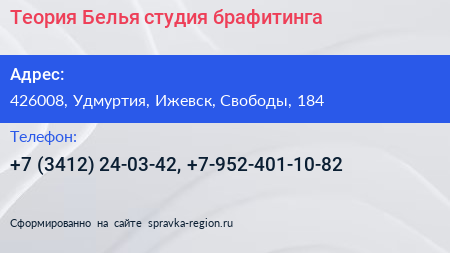 Теория Белья студия брафитинга

Адрес:

426008, Удмуртия, Ижевск, Свободы, 184

Телефон:

+7 (3412) 24-03-42, +7-952-401-10-82

Сформированно на сайте spravka-region.ru